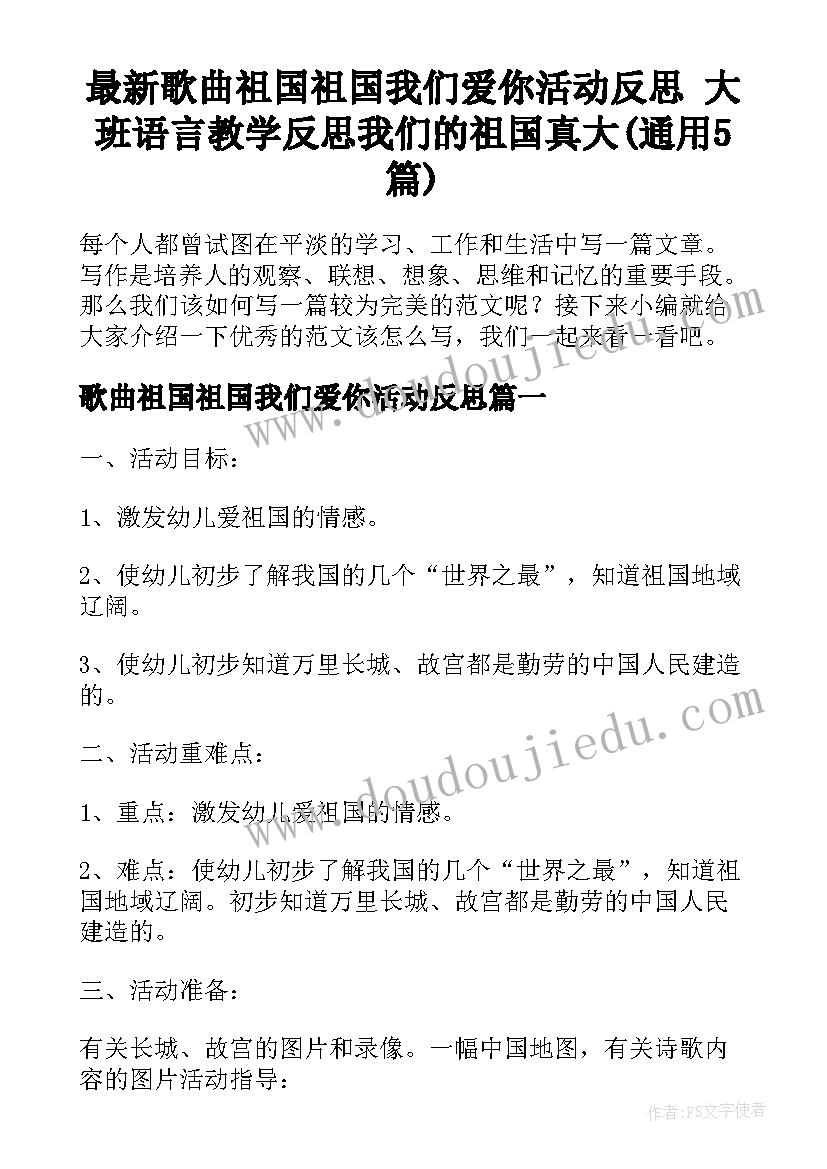 最新歌曲祖国祖国我们爱你活动反思 大班语言教学反思我们的祖国真大(通用5篇)

每个人都曾试图在平淡的学习、工作和生活中写一篇文章。写作是培养人的观察、联想、想象、思维和记忆的重要手段。那么我们该如何写一篇较为完美的范文呢？接下来小编就给大家介绍一下优秀的范文该怎么写，我们一起来看一看吧。

歌曲祖国祖国我们爱你活动反思篇一

一、活动目标：

1、激发幼儿爱祖国的情感。

2、使幼儿初步了解我国的几个“世界之最”，知道祖国地域辽阔。

3、使幼儿初步知道万里长城、故宫都是勤劳的中国人民建造的。

二、活动重难点：

1、重点：激发幼儿爱祖国的情感。

2、难点：使幼儿初步了解我国的几个“世界之最”，知道祖国地域辽阔。初步知道万里长城、故宫都是勤劳的中国人民建造的。

三、活动准备：

有关长城、故宫的图片和录像。一幅中国地图，有关诗歌内容的图片活动指导：

www.doudoujiedu.com

作者：FS文字使者